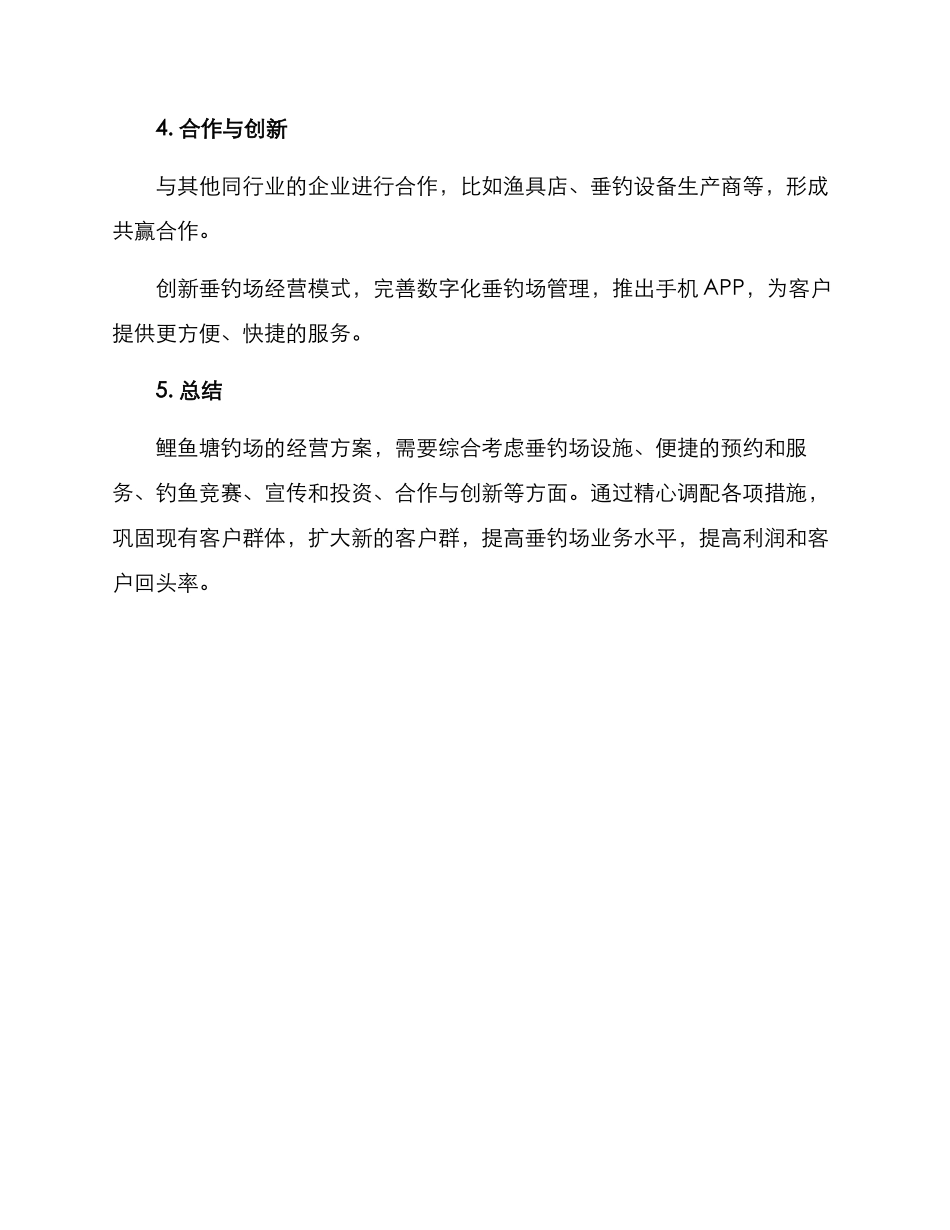 4. 合作与创新

与其他同行业的企业进行合作，比如渔具店、垂钓设备生产商等，形成共赢合作。

创新垂钓场经营模式，完善数字化垂钓场管理，推出手机 APP，为客户提供更方便、快捷的服务。

5. 总结

鲤鱼塘钓场的经营方案，需要综合考虑垂钓场设施、便捷的预约和服务、钓鱼竞赛、宣传和投资、合作与创新等方面。通过精心调配各项措施，巩固现有客户群体，扩大新的客户群，提高垂钓场业务水平，提高利润和客户回头率。